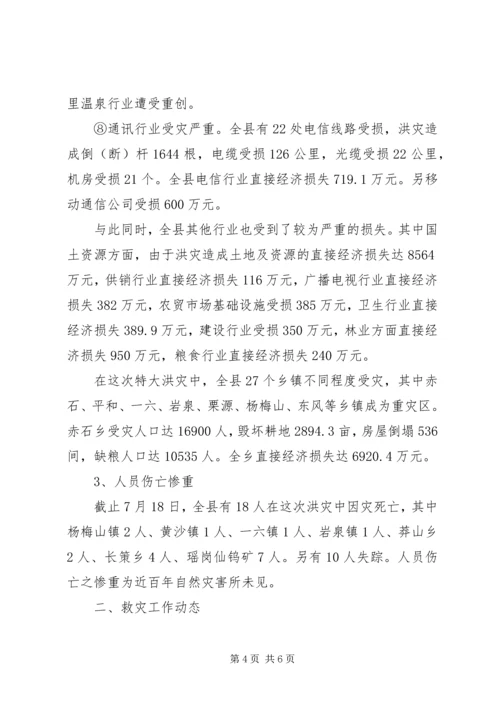 里温泉行业遭受重创。

⑧通讯行业受灾严重。全县有 22 处电信线路受损，洪灾造成倒（断）杆 1644 根，电缆受损 126 公里，光缆受损 22 公里，机房受损 21 个。全县电信行业直接经济损失 719.1 万元。另移动通信公司受损 600 万元。

与此同时，全县其他行业也受到了较为严重的损失。其中国土资源方面，由于洪灾造成土地及资源的直接经济损失达 8564 万元，供销行业直接经济损失 116 万元，广播电视行业直接经济损失 382 万元，农贸市场基础设施受损 385 万元，卫生行业直接经济损失 389.9 万元，建设行业受损 350 万元，林业方面直接经济损失 950 万元，粮食行业直接经济损失 240 万元。

在这次特大洪灾中，全县 27 个乡镇不同程度受灾，其中赤石、平和、一六、岩泉、栗源、杨梅山、东风等乡镇成为重灾区。赤石乡受灾人口达 16900 人，毁坏耕地 2894.3 亩，房屋倒塌 536 间，缺粮人口达 10535 人。全乡直接经济损失达 6920.4 万元。

3、人员伤亡惨重

截止 7 月 18 日，全县有 18 人在这次洪灾中因灾死亡，其中杨梅山镇 2 人、黄沙镇 1 人、一六镇 1 人、岩泉镇 1 人、莽山乡 2 人、长策乡 4 人、瑶岗仙钨矿 7 人。另有 10 人失踪。人员伤亡之惨重为近百年自然灾害所未见。

二、救灾工作动态

第 4 页 共 6 页